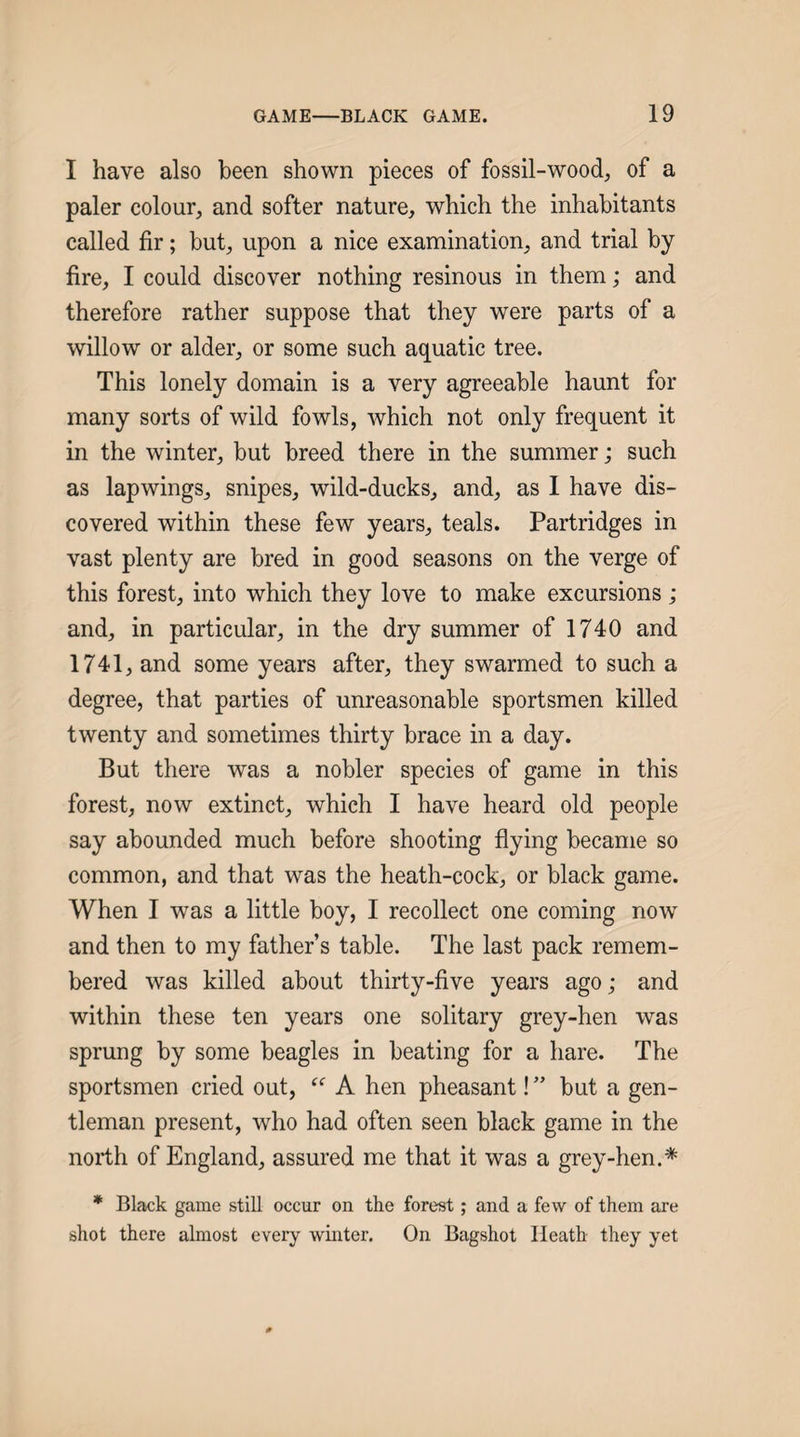 GAME—BLACK GAME. 19

I have also been shown pieces of fossil-wood, of a paler colour, and softer nature, which the inhabitants called fir; but, upon a nice examination, and trial by fire, I could discover nothing resinous in them; and therefore rather suppose that they were parts of a willow or alder, or some such aquatic tree.

This lonely domain is a very agreeable haunt for many sorts of wild fowls, which not only frequent it in the winter, but breed there in the summer; such as lapwings, snipes, wild-ducks, and, as I have discovered within these few years, teals. Partridges in vast plenty are bred in good seasons on the verge of this forest, into which they love to make excursions; and, in particular, in the dry summer of 1740 and 1741, and some years after, they swarmed to such a degree, that parties of unreasonable sportsmen killed twenty and sometimes thirty brace in a day.

But there was a nobler species of game in this forest, now extinct, which I have heard old people say abounded much before shooting flying became so common, and that was the heath-cock, or black game. When I was a little boy, I recollect one coming now and then to my father's table. The last pack remembered was killed about thirty-five years ago; and within these ten years one solitary grey-hen was sprung by some beagles in beating for a hare. The sportsmen cried out, "A hen pheasant!" but a gentleman present, who had often seen black game in the north of England, assured me that it was a grey-hen.*

* Black game still occur on the forest; and a few of them are shot there almost every winter. On Bagshot Heath they yet